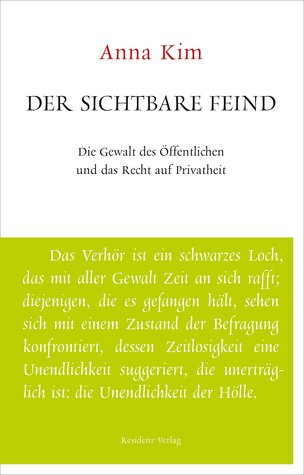 Anna Kim

DER SICHTBARE FEIND

Die Gewalt des Öffentlichen und das Recht auf Privatheit

Das Verhör ist ein schwarzes Loch, das mit aller Gewalt Zeit an sich rafft; diejenigen, die es gefangen hält, sehen sich mit einem Zustand der Befragung konfrontiert, dessen Zeitlosigkeit eine Unendlichkeit suggeriert, die unerträglich ist: die Unendlichkeit der Hölle.

Residenz Verlag